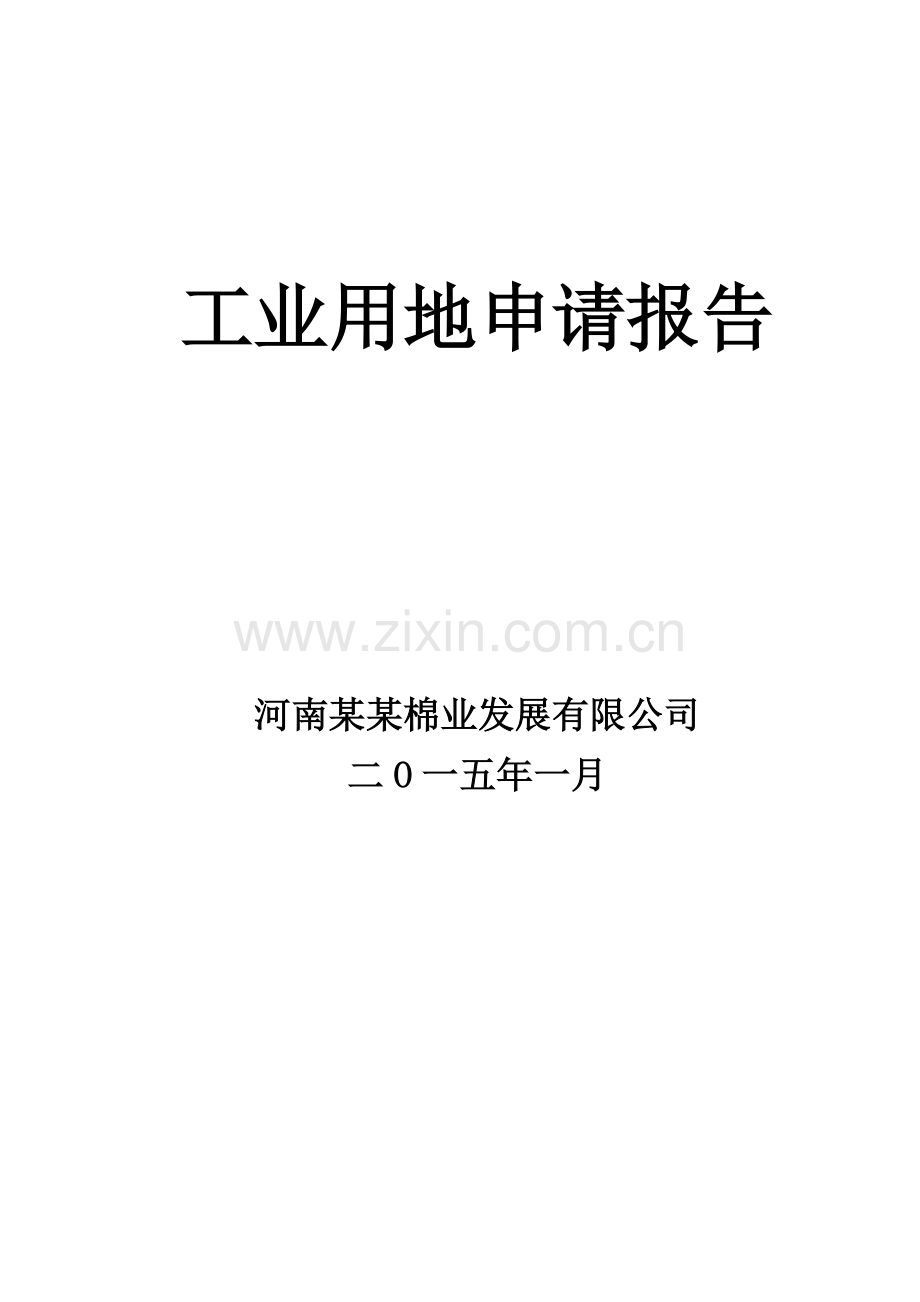 工业用地申请报告

www.zixin.com.cn

河南某某棉业发展有限公司
二０一五年一月